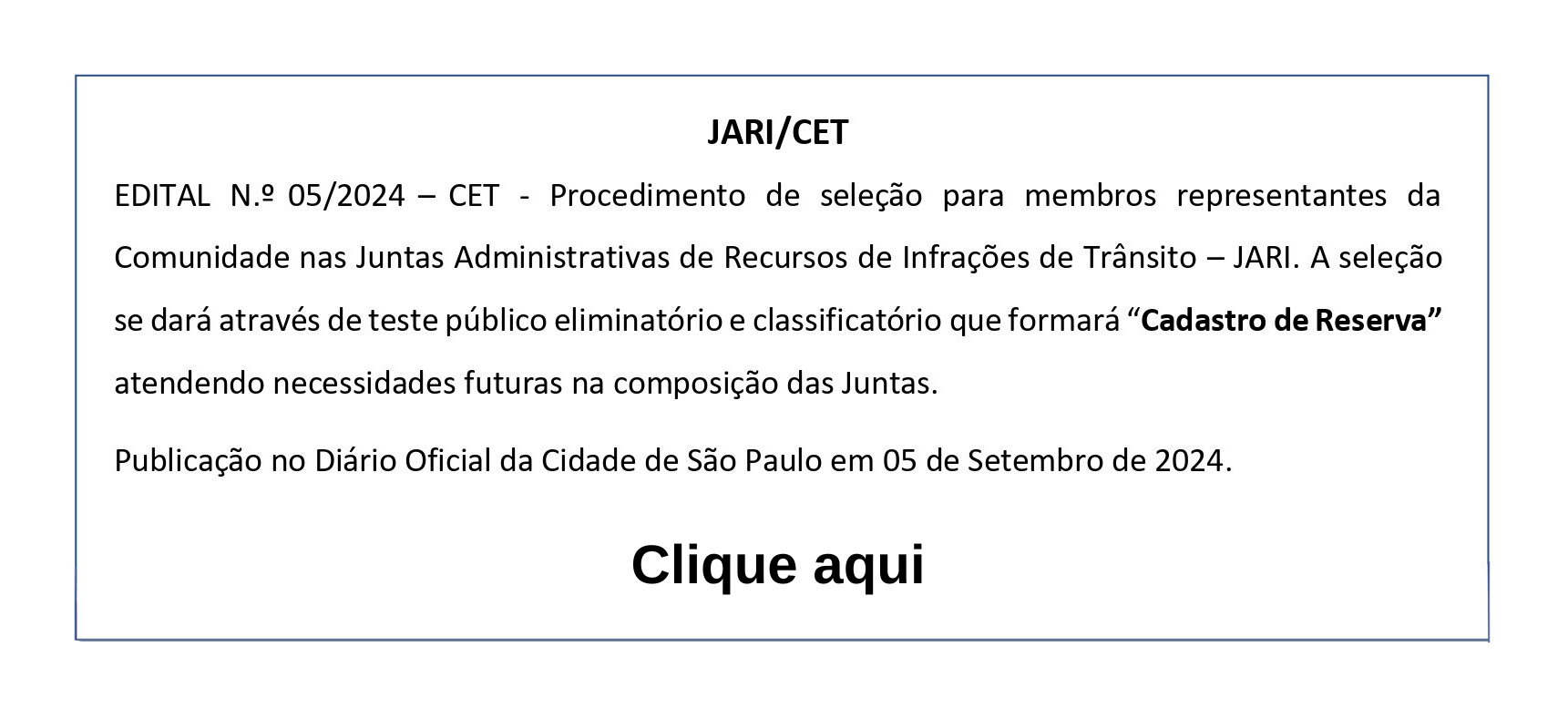 JARI/CET

EDITAL N.º 05/2024 – CET - Procedimento de seleção para membros representantes da Comunidade nas Juntas Administrativas de Recursos de Infrações de Trânsito – JARI. A seleção se dará através de teste público eliminatório e classificatório que formará “Cadastro de Reserva” atendendo necessidades futuras na composição das Juntas.

Publicação no Diário Oficial da Cidade de São Paulo em 05 de Setembro de 2024.

Clique aqui